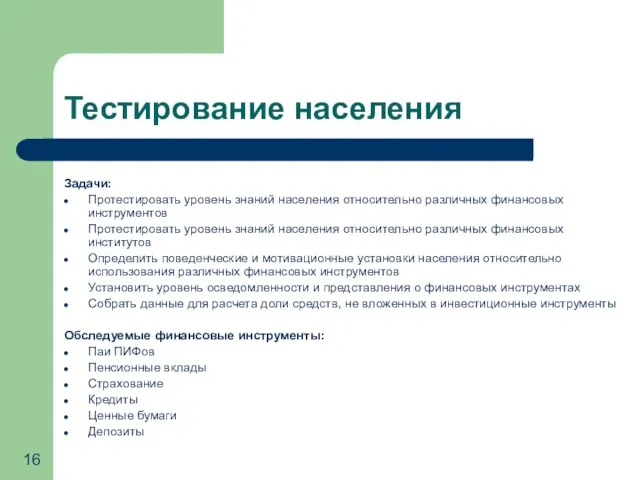 Тестирование населения

Задачи:
- Протестировать уровень знаний населения относительно различных финансовых инструментов
- Протестировать уровень знаний населения относительно различных финансовых институтов
- Определить поведенческие и мотивационные установки населения относительно использования различных финансовых инструментов
- Установить уровень осведомленности и представления о финансовых инструментах
- Собрать данные для расчета доли средств, не вложенных в инвестиционные инструменты

Обследуемые финансовые инструменты:
- Паи ПИФов
- Пенсионные вклады
- Страхование
- Кредиты
- Ценные бумаги
- Депозиты

16